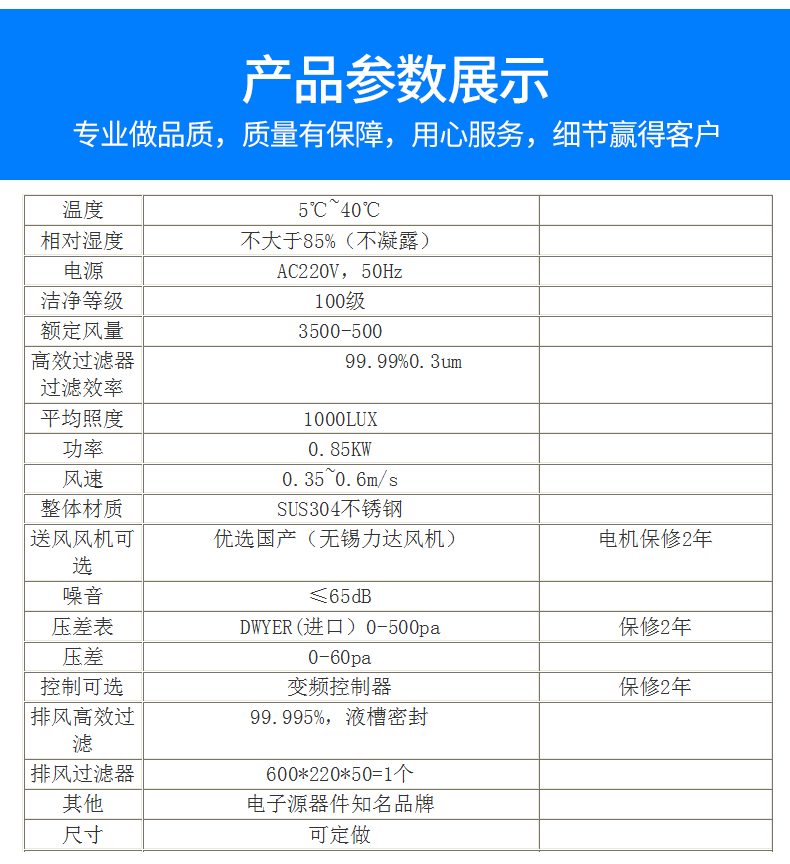 产品参数展示
专业做品质，质量有保障，用心服务，细节赢得客户

| 温度 | 5℃~40℃ | |
|---|---|---|
| 相对湿度 | 不大于85%（不凝露） | |
| 电源 | AC220V，50Hz | |
| 洁净等级 | 100级 | |
| 额定风量 | 3500-500 | |
| 高效过滤器过滤效率 | 99.99%0.3um | |
| 平均照度 | 1000LUX | |
| 功率 | 0.85KW | |
| 风速 | 0.35~0.6m/s | |
| 整体材质 | SUS304不锈钢 | |
| 送风风机可选 | 优选国产（无锡力达风机） | 电机保修2年 |
| 噪音 | ≤65dB | |
| 压差表 | DWYER(进口）0-500pa | 保修2年 |
| 压差 | 0-60pa | |
| 控制可选 | 变频控制器 | 保修2年 |
| 排风高效过滤 | 99.995%，液槽密封 | |
| 排风过滤器 | 600*220*50=1个 | |
| 其他 | 电子源器件知名品牌 | |
| 尺寸 | 可定做 | |